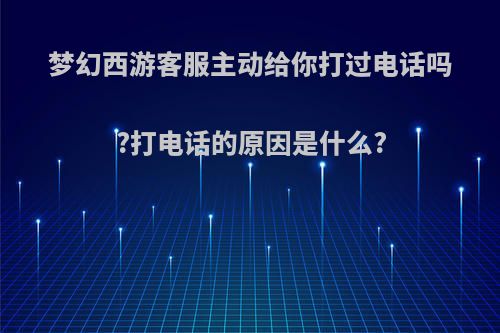 梦幻西游客服主动给你打过电话吗?打电话的原因是什么?